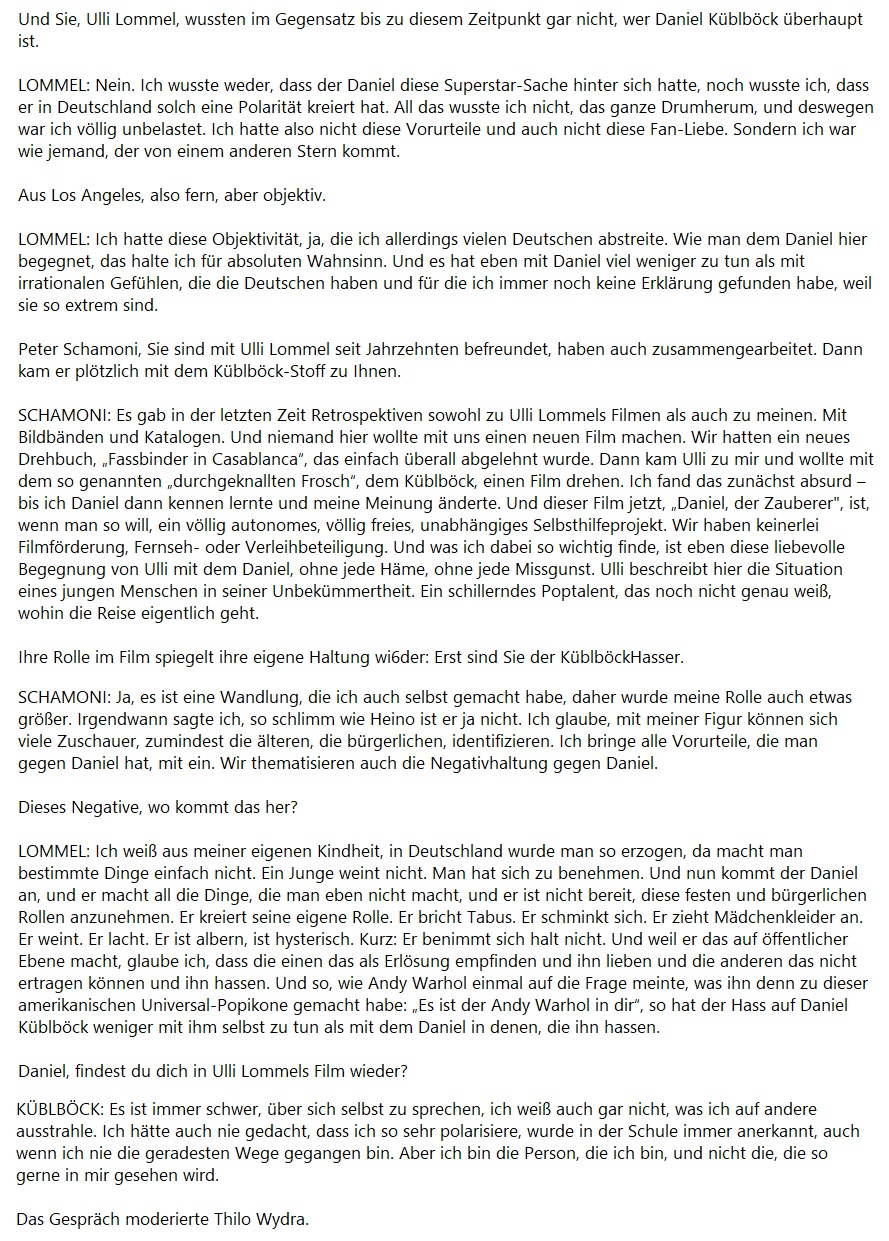 Und Sie, Ulli Lommel, wussten im Gegensatz bis zu diesem Zeitpunkt gar nicht, wer Daniel Küblböck überhaupt ist.

LOMMEL: Nein. Ich wusste weder, dass der Daniel diese Superstar-Sache hinter sich hatte, noch wusste ich, dass er in Deutschland solch eine Polarität kreiert hat. All das wusste ich nicht, das ganze Drumherum, und deswegen war ich völlig unbelastet. Ich hatte also nicht diese Vorurteile und auch nicht diese Fan-Liebe. Sondern ich war wie jemand, der von einem anderen Stern kommt.

Aus Los Angeles, also fern, aber objektiv.

LOMMEL: Ich hatte diese Objektivität, ja, die ich allerdings vielen Deutschen abstreite. Wie man dem Daniel hier begegnet, das halte ich für absoluten Wahnsinn. Und es hat eben mit Daniel viel weniger zu tun als mit irrationalen Gefühlen, die die Deutschen haben und für die ich immer noch keine Erklärung gefunden habe, weil sie so extrem sind.

Peter Schamoni, Sie sind mit Ulli Lommel seit Jahrzehnten befreundet, haben auch zusammengearbeitet. Dann kam er plötzlich mit dem Küblböck-Stoff zu Ihnen.

SCHAMONI: Es gab in der letzten Zeit Retrospektiven sowohl zu Ulli Lommels Filmen als auch zu meinen. Mit Bildbänden und Katalogen. Und niemand hier wollte mit uns einen neuen Film machen. Wir hatten ein neues Drehbuch, „Fassbinder in Casablanca", das einfach überall abgelehnt wurde. Dann kam Ulli zu mir und wollte mit dem so genannten „durchgeknallten Frosch", dem Küblböck, einen Film drehen. Ich fand das zunächst absurd – bis ich Daniel dann kennen lernte und meine Meinung änderte. Und dieser Film jetzt, „Daniel, der Zauberer", ist, wenn man so will, ein völlig autonomes, völlig freies, unabhängiges Selbsthilfeprojekt. Wir haben keinerlei Filmförderung, Fernseh- oder Verleihbeteiligung. Und was ich dabei so wichtig finde, ist eben diese liebevolle Begegnung von Ulli mit dem Daniel, ohne jede Häme, ohne jede Missgunst. Ulli beschreibt hier die Situation eines jungen Menschen in seiner Unbekümmertheit. Ein schillerndes Poptalent, das noch nicht genau weiß, wohin die Reise eigentlich geht.

Ihre Rolle im Film spiegelt ihre eigene Haltung wi6der: Erst sind Sie der KüblböckHasser.

SCHAMONI: Ja, es ist eine Wandlung, die ich auch selbst gemacht habe, daher wurde meine Rolle auch etwas größer. Irgendwann sagte ich, so schlimm wie Heino ist er ja nicht. Ich glaube, mit meiner Figur können sich viele Zuschauer, zumindest die älteren, die bürgerlichen, identifizieren. Ich bringe alle Vorurteile, die man gegen Daniel hat, mit ein. Wir thematisieren auch die Negativhaltung gegen Daniel.

Dieses Negative, wo kommt das her?

LOMMEL: Ich weiß aus meiner eigenen Kindheit, in Deutschland wurde man so erzogen, da macht man bestimmte Dinge einfach nicht. Ein Junge weint nicht. Man hat sich zu benehmen. Und nun kommt der Daniel an, und er macht all die Dinge, die man eben nicht macht, und er ist nicht bereit, diese festen und bürgerlichen Rollen anzunehmen. Er kreiert seine eigene Rolle. Er bricht Tabus. Er schminkt sich. Er zieht Mädchenkleider an. Er weint. Er lacht. Er ist albern, ist hysterisch. Kurz: Er benimmt sich halt nicht. Und weil er das auf öffentlicher Ebene macht, glaube ich, dass die einen das als Erlösung empfinden und ihn lieben und die anderen das nicht ertragen können und ihn hassen. Und so, wie Andy Warhol einmal auf die Frage meinte, was ihn denn zu dieser amerikanischen Universal-Popikone gemacht habe: „Es ist der Andy Warhol in dir", so hat der Hass auf Daniel Küblböck weniger mit ihm selbst zu tun als mit dem Daniel in denen, die ihn hassen.

Daniel, findest du dich in Ulli Lommels Film wieder?

KÜBLBÖCK: Es ist immer schwer, über sich selbst zu sprechen, ich weiß auch gar nicht, was ich auf andere ausstrahle. Ich hätte auch nie gedacht, dass ich so sehr polarisiere, wurde in der Schule immer anerkannt, auch wenn ich nie die geradesten Wege gegangen bin. Aber ich bin die Person, die ich bin, und nicht die, die so gerne in mir gesehen wird.

Das Gespräch moderierte Thilo Wydra.